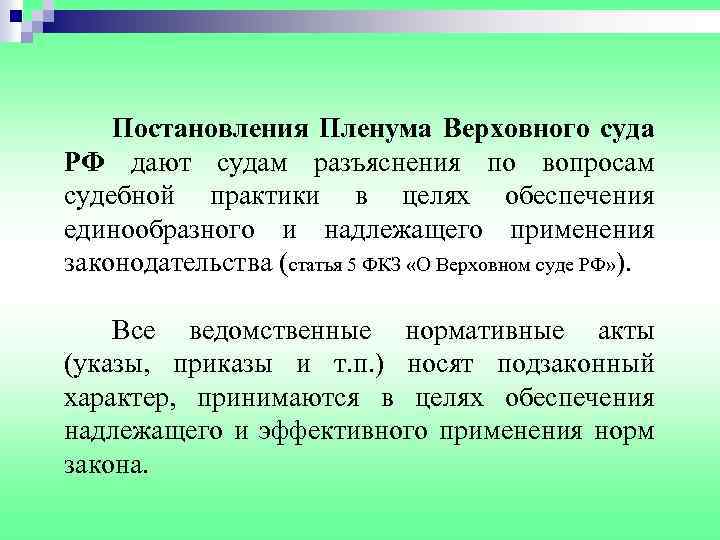 Постановления Пленума Верховного суда РФ дают судам разъяснения по вопросам судебной практики в целях обеспечения единообразного и надлежащего применения законодательства (статья 5 ФКЗ «О Верховном суде РФ»).

Все ведомственные нормативные акты (указы, приказы и т.п.) носят подзаконный характер, принимаются в целях обеспечения надлежащего и эффективного применения норм закона.